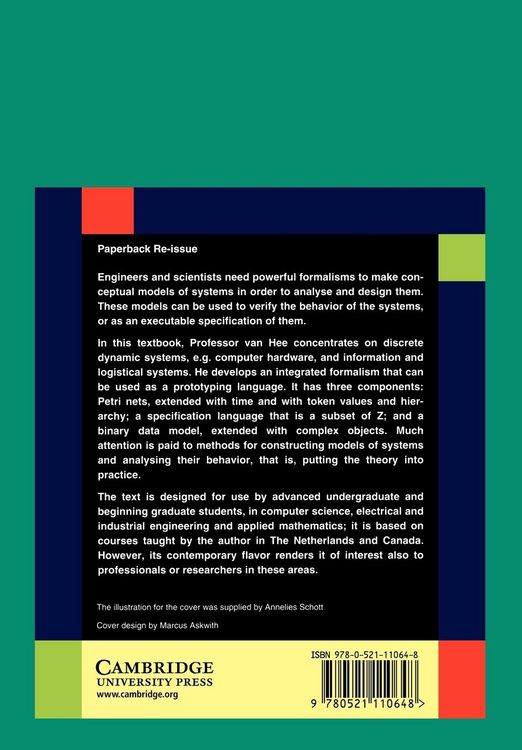 Paperback Re-issue

Engineers and scientists need powerful formalisms to make conceptual models of systems in order to analyse and design them. These models can be used to verify the behavior of the systems, or as an executable specification of them.

In this textbook, Professor van Hee concentrates on discrete dynamic systems, e.g. computer hardware, and information and logistical systems. He develops an integrated formalism that can be used as a prototyping language. It has three components: Petri nets, extended with time and with token values and hierarchy; a specification language that is a subset of Z; and a binary data model, extended with complex objects. Much attention is paid to methods for constructing models of systems and analysing their behavior, that is, putting the theory into practice.

The text is designed for use by advanced undergraduate and beginning graduate students, in computer science, electrical and industrial engineering and applied mathematics; it is based on courses taught by the author in The Netherlands and Canada. However, its contemporary flavor renders it of interest also to professionals or researchers in these areas.

The illustration for the cover was supplied by Annelies Schott

Cover design by Marcus Askwith

CAMBRIDGE
UNIVERSITY PRESS
www.cambridge.org

ISBN 978-0-521-11064-8

9 780521 110648 >